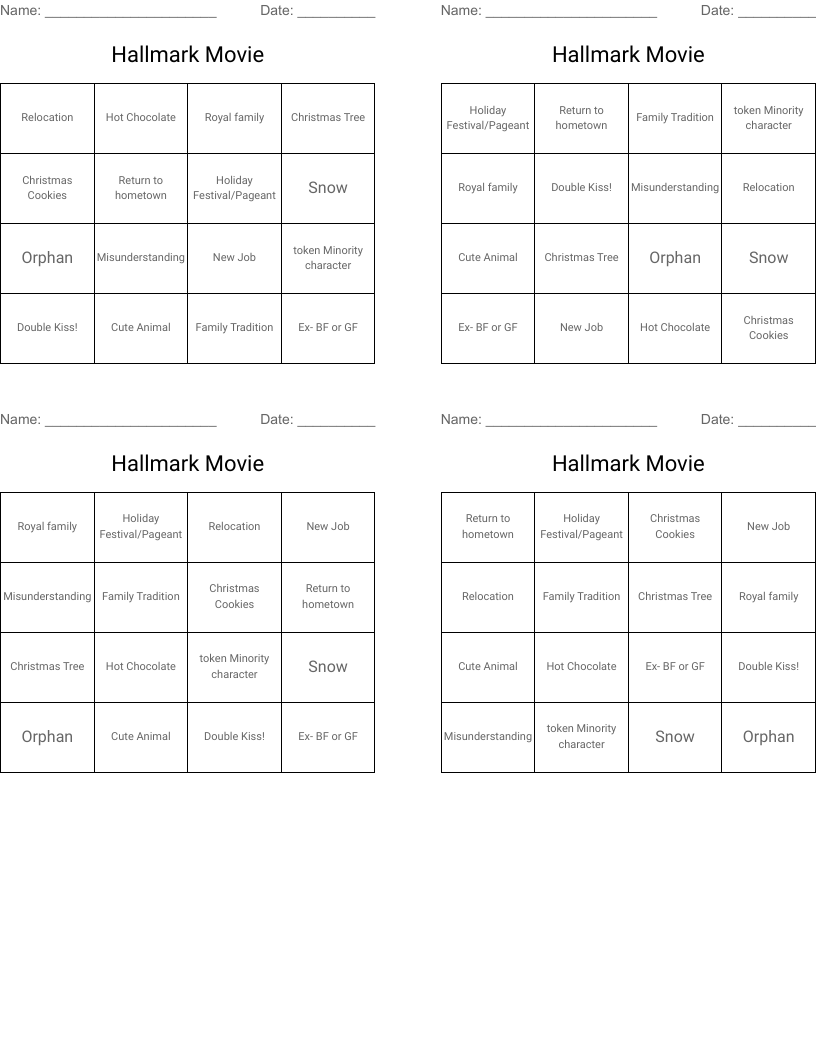 Name: ______________________ Date: __________

Hallmark Movie

| Relocation | Hot Chocolate | Royal family | Christmas Tree |
|---|---|---|---|
| Christmas Cookies | Return to hometown | Holiday Festival/Pageant | Snow |
| Orphan | Misunderstanding | New Job | token Minority character |
| Double Kiss! | Cute Animal | Family Tradition | Ex- BF or GF |

Name: ______________________ Date: __________

Hallmark Movie

| Holiday Festival/Pageant | Return to hometown | Family Tradition | token Minority character |
|---|---|---|---|
| Royal family | Double Kiss! | Misunderstanding | Relocation |
| Cute Animal | Christmas Tree | Orphan | Snow |
| Ex- BF or GF | New Job | Hot Chocolate | Christmas Cookies |

Name: ______________________ Date: __________

Hallmark Movie

| Royal family | Holiday Festival/Pageant | Relocation | New Job |
|---|---|---|---|
| Misunderstanding | Family Tradition | Christmas Cookies | Return to hometown |
| Christmas Tree | Hot Chocolate | token Minority character | Snow |
| Orphan | Cute Animal | Double Kiss! | Ex- BF or GF |

Name: ______________________ Date: __________

Hallmark Movie

| Return to hometown | Holiday Festival/Pageant | Christmas Cookies | New Job |
|---|---|---|---|
| Relocation | Family Tradition | Christmas Tree | Royal family |
| Cute Animal | Hot Chocolate | Ex- BF or GF | Double Kiss! |
| Misunderstanding | token Minority character | Snow | Orphan |